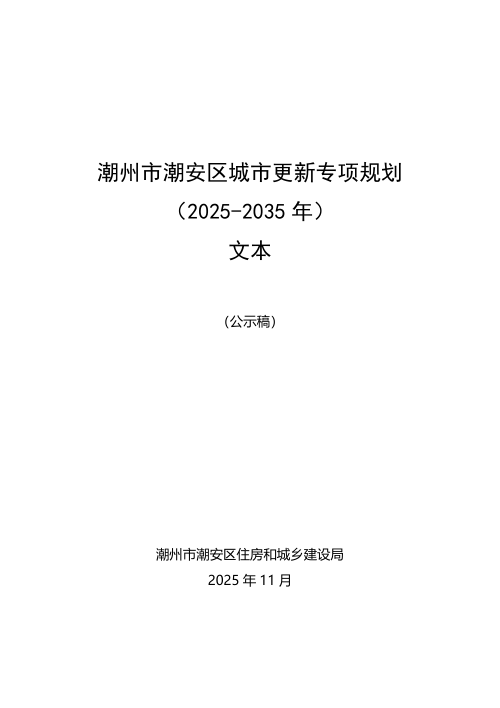 潮州市潮安区城市更新专项规划

（2025-2035 年）

文本

（公示稿）

潮州市潮安区住房和城乡建设局

2025 年 11 月